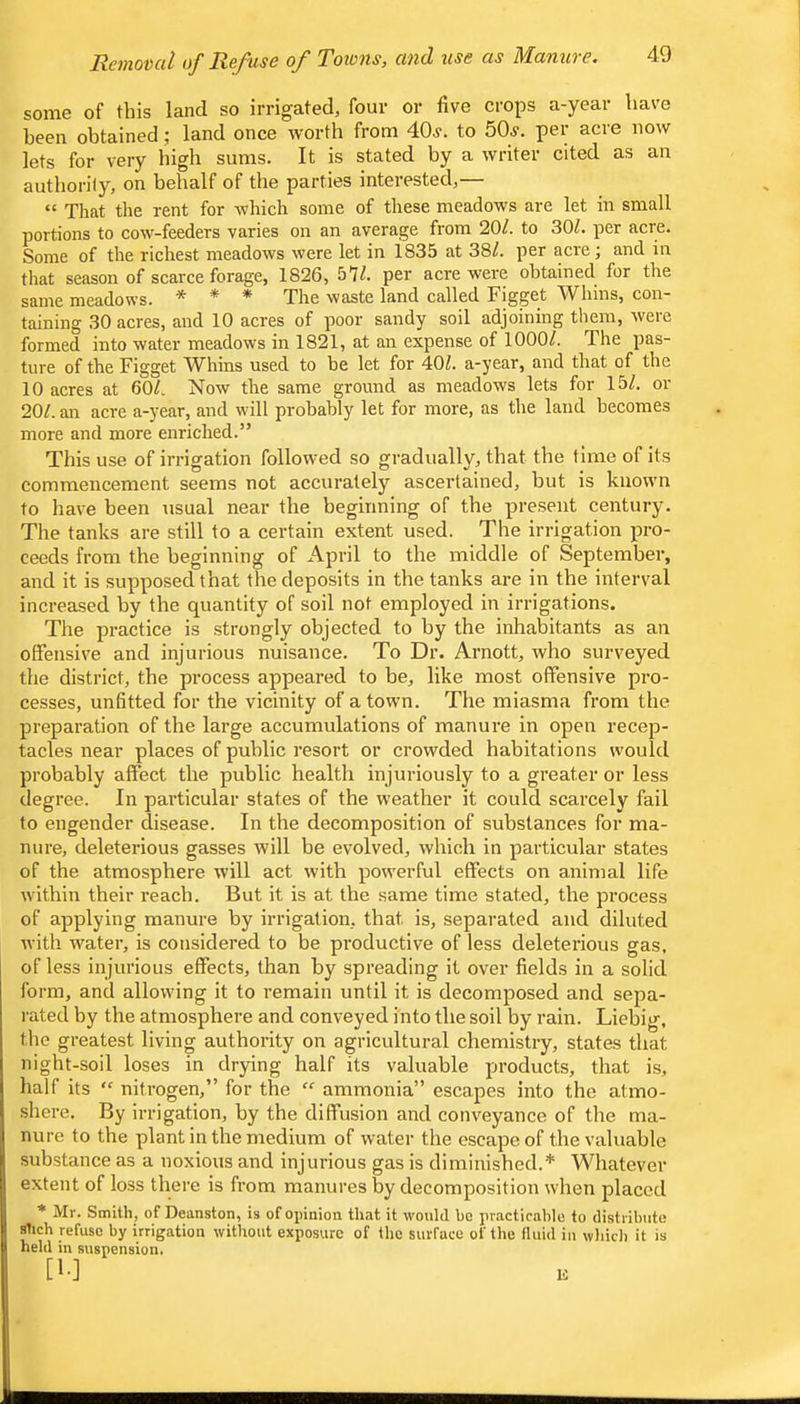 Removal of Refuse of Towns, and use as Manure. 49

some of this land so irrigated, four or five crops a-year have been obtained; land once worth from 40s. to 50s. per acre now lets for very high sums. It is stated by a writer cited as an authority, on behalf of the parties interested,—

" That the rent for which some of these meadows are let in small portions to cow-feeders varies on an average from 20l. to 30l. per acre. Some of the richest meadows were let in 1835 at 38l. per acre; and in that season of scarce forage, 1826, 57l. per acre were obtained for the same meadows. * * * The waste land called Figget Whins, containing 30 acres, and 10 acres of poor sandy soil adjoining them, were formed into water meadows in 1821, at an expense of 1000l. The pasture of the Figget Whins used to be let for 40l. a-year, and that of the 10 acres at 60l. Now the same ground as meadows lets for 15l. or 20l. an acre a-year, and will probably let for more, as the land becomes more and more enriched."

This use of irrigation followed so gradually, that the time of its commencement seems not accurately ascertained, but is known to have been usual near the beginning of the present century. The tanks are still to a certain extent used. The irrigation proceeds from the beginning of April to the middle of September, and it is supposed that the deposits in the tanks are in the interval increased by the quantity of soil not employed in irrigations.

The practice is strongly objected to by the inhabitants as an offensive and injurious nuisance. To Dr. Arnott, who surveyed the district, the process appeared to be, like most offensive processes, unfitted for the vicinity of a town. The miasma from the preparation of the large accumulations of manure in open receptacles near places of public resort or crowded habitations would probably affect the public health injuriously to a greater or less degree. In particular states of the weather it could scarcely fail to engender disease. In the decomposition of substances for manure, deleterious gasses will be evolved, which in particular states of the atmosphere will act with powerful effects on animal life within their reach. But it is at the same time stated, the process of applying manure by irrigation, that is, separated and diluted with water, is considered to be productive of less deleterious gas, of less injurious effects, than by spreading it over fields in a solid form, and allowing it to remain until it is decomposed and separated by the atmosphere and conveyed into the soil by rain. Liebig, the greatest living authority on agricultural chemistry, states that night-soil loses in drying half its valuable products, that is, half its " nitrogen," for the " ammonia" escapes into the atmoshere. By irrigation, by the diffusion and conveyance of the manure to the plant in the medium of water the escape of the valuable substance as a noxious and injurious gas is diminished.* Whatever extent of loss there is from manures by decomposition when placed

* Mr. Smith, of Deanston, is of opinion that it would be practicable to distribute such refuse by irrigation without exposure of the surface of the fluid in which it is held in suspension.

[1.] E